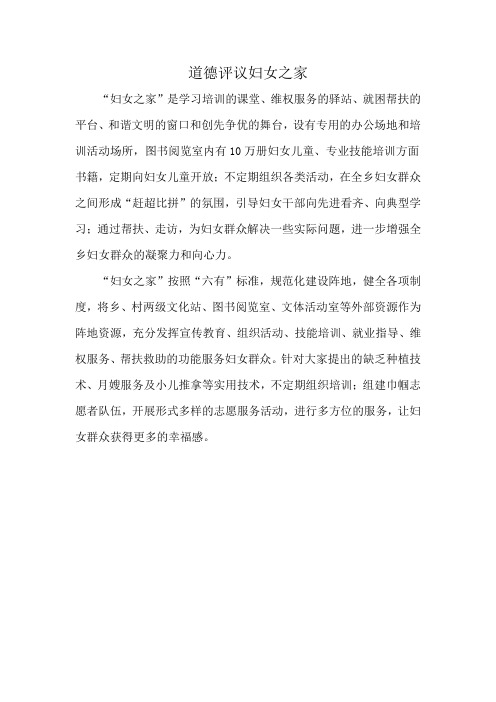 道德评议妇女之家

“妇女之家”是学习培训的课堂、维权服务的驿站、就困帮扶的平台、和谐文明的窗口和创先争优的舞台，设有专用的办公场地和培训活动场所，图书阅览室内有10万册妇女儿童、专业技能培训方面书籍，定期向妇女儿童开放；不定期组织各类活动，在全乡妇女群众之间形成“赶超比拼”的氛围，引导妇女干部向先进看齐、向典型学习；通过帮扶、走访，为妇女群众解决一些实际问题，进一步增强全乡妇女群众的凝聚力和向心力。

“妇女之家”按照“六有”标准，规范化建设阵地，健全各项制度，将乡、村两级文化站、图书阅览室、文体活动室等外部资源作为阵地资源，充分发挥宣传教育、组织活动、技能培训、就业指导、维权服务、帮扶救助的功能服务妇女群众。针对大家提出的缺乏种植技术、月嫂服务及小儿推拿等实用技术，不定期组织培训；组建巾帼志愿者队伍，开展形式多样的志愿服务活动，进行多方位的服务，让妇女群众获得更多的幸福感。